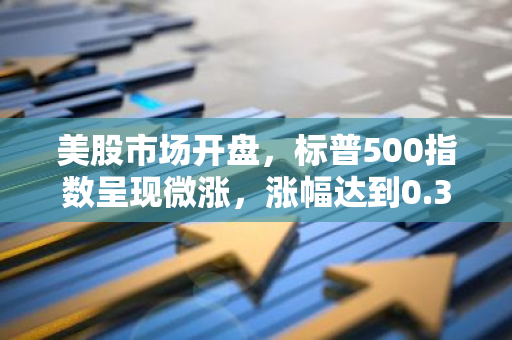 美股市场开盘，标普500指数呈现微涨，涨幅达到0.3